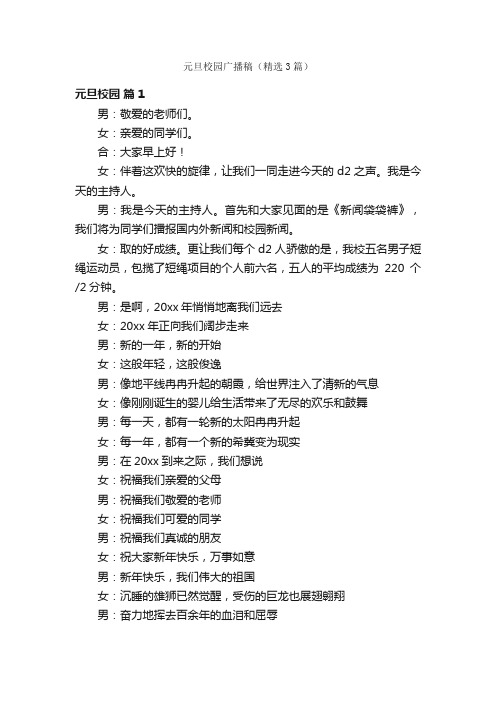 元旦校园广播稿（精选3篇）

元旦校园 篇1

男：敬爱的老师们。

女：亲爱的同学们。

合：大家早上好！

女：伴着这欢快的旋律，让我们一同走进今天的 d2 之声。我是今天的主持人。

男：我是今天的主持人。首先和大家见面的是《新闻袋袋裤》，我们将为同学们播报国内外新闻和校园新闻。

女：取的好成绩。更让我们每个 d2 人骄傲的是，我校五名男子短绳运动员，包揽了短绳项目的个人前六名，五人的平均成绩为 220 个/2 分钟。

男：是啊，20xx 年悄悄地离我们远去

女：20xx 年正向我们阔步走来

男：新的一年，新的开始

女：这般年轻，这般俊逸

男：像地平线冉冉升起的朝霞，给世界注入了清新的气息

女：像刚刚诞生的婴儿给生活带来了无尽的欢乐和鼓舞

男：每一天，都有一轮新的太阳冉冉升起

女：每一年，都有一个新的希冀变为现实

男：在 20xx 到来之际，我们想说

女：祝福我们亲爱的父母

男：祝福我们敬爱的老师

女：祝福我们可爱的同学

男：祝福我们真诚的朋友

女：祝大家新年快乐，万事如意

男：新年快乐，我们伟大的祖国

女：沉睡的雄狮已然觉醒，受伤的巨龙也展翅翱翔

男：奋力地挥去百余年的血泪和屈辱